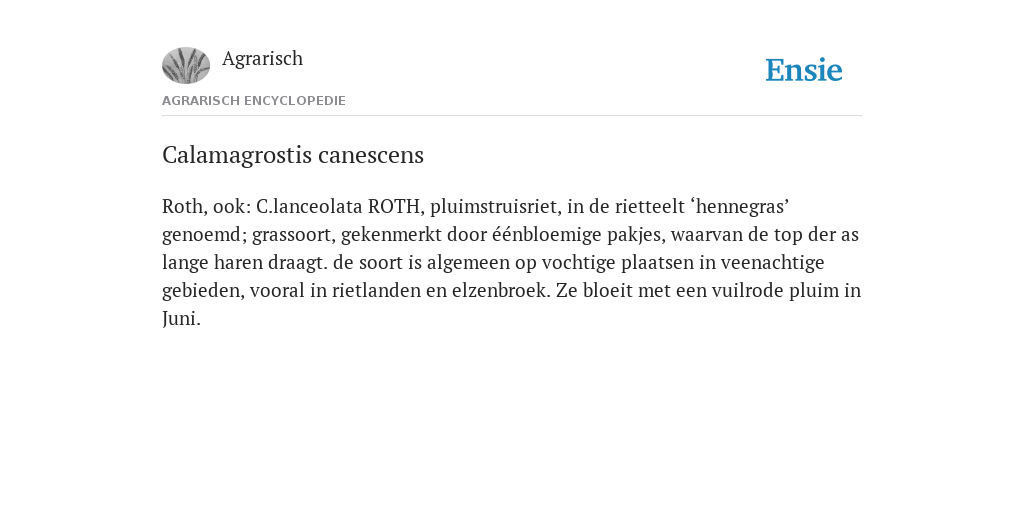 Agrarisch

Ensie

AGRARISCH ENCYCLOPEDIE

Calamagrostis canescens

Roth, ook: C.lanceolata ROTH, pluimstruisriet, in de rietteelt ‘hennegras’ genoemd; grassoort, gekenmerkt door éénbloemige pakjes, waarvan de top der as lange haren draagt. de soort is algemeen op vochtige plaatsen in veenachtige gebieden, vooral in rietlanden en elzenbroek. Ze bloeit met een vuilrode pluim in Juni.